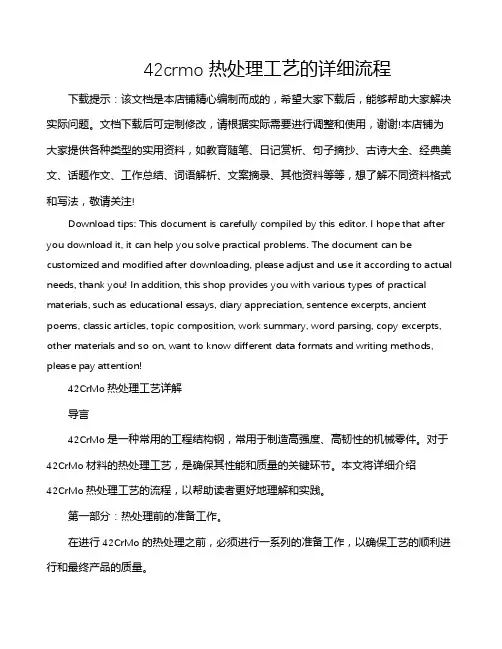 42crmo 热处理工艺的详细流程

下载提示：该文档是本店铺精心编制而成的，希望大家下载后，能够帮助大家解决实际问题。文档下载后可定制修改，请根据实际需要进行调整和使用，谢谢!本店铺为大家提供各种类型的实用资料，如教育随笔、日记赏析、句子摘抄、古诗大全、经典美文、话题作文、工作总结、词语解析、文案摘录、其他资料等等，想了解不同资料格式和写法，敬请关注!

Download tips: This document is carefully compiled by this editor. I hope that after you download it, it can help you solve practical problems. The document can be customized and modified after downloading, please adjust and use it according to actual needs, thank you! In addition, this shop provides you with various types of practical materials, such as educational essays, diary appreciation, sentence excerpts, ancient poems, classic articles, topic composition, work summary, word parsing, copy excerpts, other materials and so on, want to know different data formats and writing methods, please pay attention!

42CrMo 热处理工艺详解

导言

42CrMo 是一种常用的工程结构钢，常用于制造高强度、高韧性的机械零件。对于 42CrMo 材料的热处理工艺，是确保其性能和质量的关键环节。本文将详细介绍 42CrMo 热处理工艺的流程，以帮助读者更好地理解和实践。

第一部分：热处理前的准备工作。

在进行 42CrMo 的热处理之前，必须进行一系列的准备工作，以确保工艺的顺利进行和最终产品的质量。